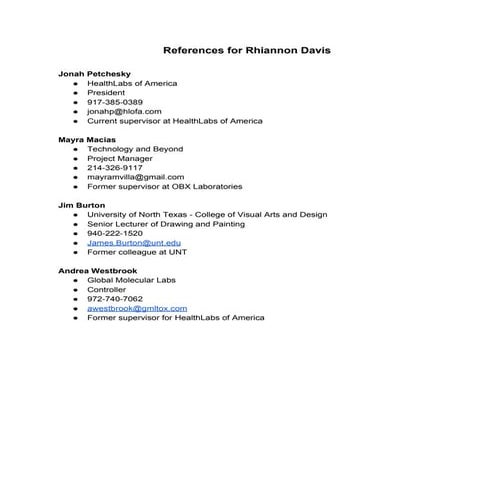 References for Rhiannon Davis

Jonah Petchesky
- HealthLabs of America
- President
- 917-385-0389
- jonahp@hlofa.com
- Current supervisor at HealthLabs of America

Mayra Macias
- Technology and Beyond
- Project Manager
- 214-326-9117
- mayramvilla@gmail.com
- Former supervisor at OBX Laboratories

Jim Burton
- University of North Texas - College of Visual Arts and Design
- Senior Lecturer of Drawing and Painting
- 940-222-1520
- James.Burton@unt.edu
- Former colleague at UNT

Andrea Westbrook
- Global Molecular Labs
- Controller
- 972-740-7062
- awestbrook@gmltox.com
- Former supervisor for HealthLabs of America